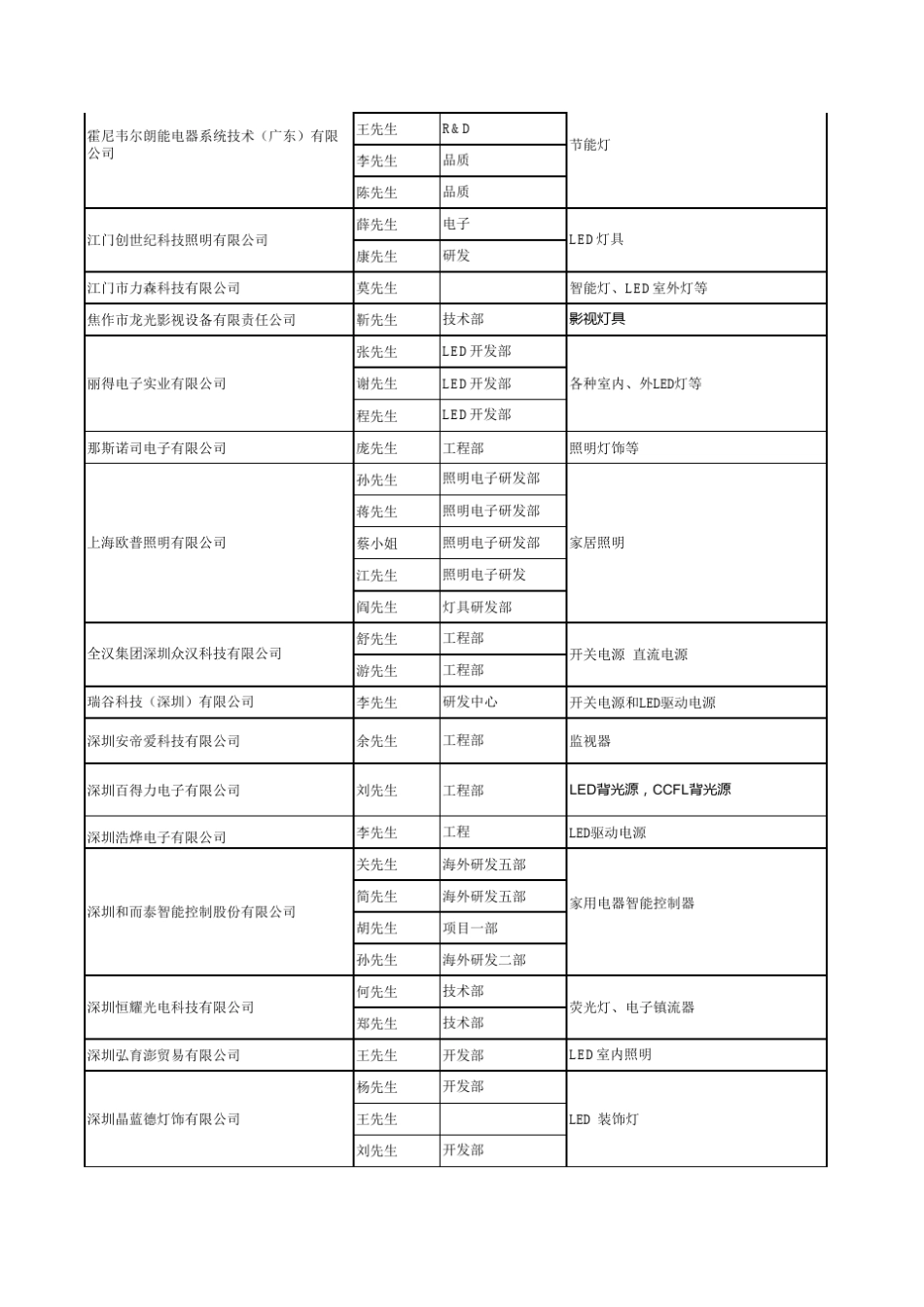 | | | | |
|---|---|---|---|
| 霍尼韦尔朗能电器系统技术（广东）有限公司 | 王先生 | R＆D | 节能灯 |
| | 李先生 | 品质 | |
| | 陈先生 | 品质 | |
| 江门创世纪科技照明有限公司 | 薛先生 | 电子 | LED灯具 |
| | 康先生 | 研发 | |
| 江门市力森科技有限公司 | 莫先生 | | 智能灯、LED室外灯等 |
| 焦作市龙光影视设备有限责任公司 | 靳先生 | 技术部 | 影视灯具 |
| 丽得电子实业有限公司 | 张先生 | LED开发部 | 各种室内、外LED灯等 |
| | 谢先生 | LED开发部 | |
| | 程先生 | LED开发部 | |
| 那斯诺司电子有限公司 | 庞先生 | 工程部 | 照明灯饰等 |
| 上海欧普照明有限公司 | 孙先生 | 照明电子研发部 | 家居照明 |
| | 蒋先生 | 照明电子研发部 | |
| | 蔡小姐 | 照明电子研发部 | |
| | 江先生 | 照明电子研发 | |
| | 阎先生 | 灯具研发部 | |
| 全汉集团深圳众汉科技有限公司 | 舒先生 | 工程部 | 开关电源 直流电源 |
| | 游先生 | 工程部 | |
| 瑞谷科技（深圳）有限公司 | 李先生 | 研发中心 | 开关电源和LED驱动电源 |
| 深圳安帝爱科技有限公司 | 余先生 | 工程部 | 监视器 |
| 深圳百得力电子有限公司 | 刘先生 | 工程部 | LED背光源，CCFL背光源 |
| 深圳浩烨电子有限公司 | 李先生 | 工程 | LED驱动电源 |
| 深圳和而泰智能控制股份有限公司 | 关先生 | 海外研发五部 | 家用电器智能控制器 |
| | 简先生 | 海外研发五部 | |
| | 胡先生 | 项目一部 | |
| | 孙先生 | 海外研发二部 | |
| 深圳恒耀光电科技有限公司 | 何先生 | 技术部 | 荧光灯、电子镇流器 |
| | 郑先生 | 技术部 | |
| 深圳弘育澎贸易有限公司 | 王先生 | 开发部 | LED室内照明 |
| 深圳晶蓝德灯饰有限公司 | 杨先生 | 开发部 | LED 装饰灯 |
| | 王先生 | | |
| | 刘先生 | 开发部 | |